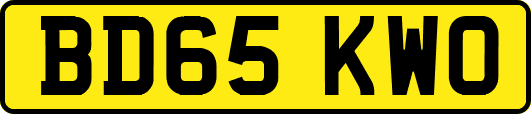 BD65 KWO